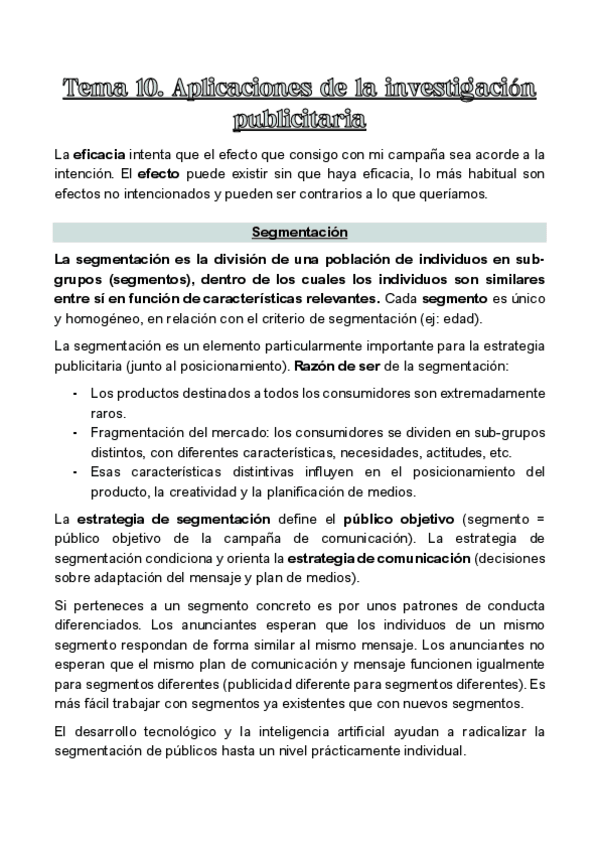 Tema 10. Aplicaciones de la investigación publicitaria

La eficacia intenta que el efecto que consigo con mi campaña sea acorde a la intención. El efecto puede existir sin que haya eficacia, lo más habitual son efectos no intencionados y pueden ser contrarios a lo que queríamos.

Segmentación

La segmentación es la división de una población de individuos en sub-grupos (segmentos), dentro de los cuales los individuos son similares entre sí en función de características relevantes. Cada segmento es único y homogéneo, en relación con el criterio de segmentación (ej: edad).

La segmentación es un elemento particularmente importante para la estrategia publicitaria (junto al posicionamiento). Razón de ser de la segmentación:

- Los productos destinados a todos los consumidores son extremadamente raros.
- Fragmentación del mercado: los consumidores se dividen en sub-grupos distintos, con diferentes características, necesidades, actitudes, etc.
- Esas características distintivas influyen en el posicionamiento del producto, la creatividad y la planificación de medios.

La estrategia de segmentación define el público objetivo (segmento = público objetivo de la campaña de comunicación). La estrategia de segmentación condiciona y orienta la estrategia de comunicación (decisiones sobre adaptación del mensaje y plan de medios).

Si perteneces a un segmento concreto es por unos patrones de conducta diferenciados. Los anunciantes esperan que los individuos de un mismo segmento respondan de forma similar al mismo mensaje. Los anunciantes no esperan que el mismo plan de comunicación y mensaje funcionen igualmente para segmentos diferentes (publicidad diferente para segmentos diferentes). Es más fácil trabajar con segmentos ya existentes que con nuevos segmentos.

El desarrollo tecnológico y la inteligencia artificial ayudan a radicalizar la segmentación de públicos hasta un nivel prácticamente individual.